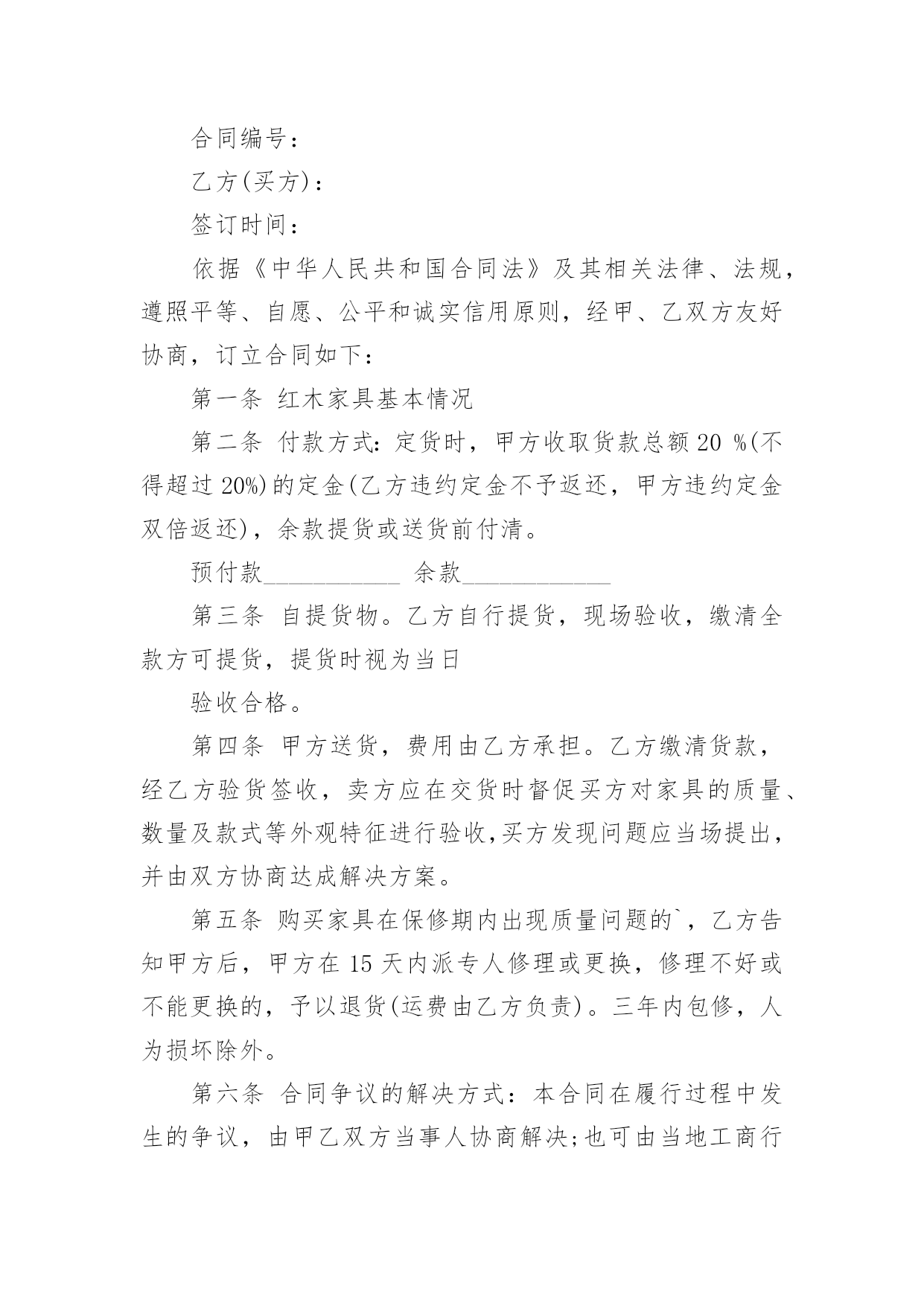 合同编号：

乙方(买方)：

签订时间：

依据《中华人民共和国合同法》及其相关法律、法规，遵照平等、自愿、公平和诚实信用原则，经甲、乙双方友好协商，订立合同如下：

第一条 红木家具基本情况

第二条 付款方式：定货时，甲方收取货款总额 20 %(不得超过 20%)的定金(乙方违约定金不予返还，甲方违约定金双倍返还)，余款提货或送货前付清。

预付款____________ 余款_____________

第三条 自提货物。乙方自行提货，现场验收，缴清全款方可提货，提货时视为当日

验收合格。

第四条 甲方送货，费用由乙方承担。乙方缴清货款，经乙方验货签收，卖方应在交货时督促买方对家具的质量、数量及款式等外观特征进行验收,买方发现问题应当场提出，并由双方协商达成解决方案。

第五条 购买家具在保修期内出现质量问题的`，乙方告知甲方后，甲方在 15 天内派专人修理或更换，修理不好或不能更换的，予以退货(运费由乙方负责)。三年内包修，人为损坏除外。

第六条 合同争议的解决方式：本合同在履行过程中发生的争议，由甲乙双方当事人协商解决;也可由当地工商行